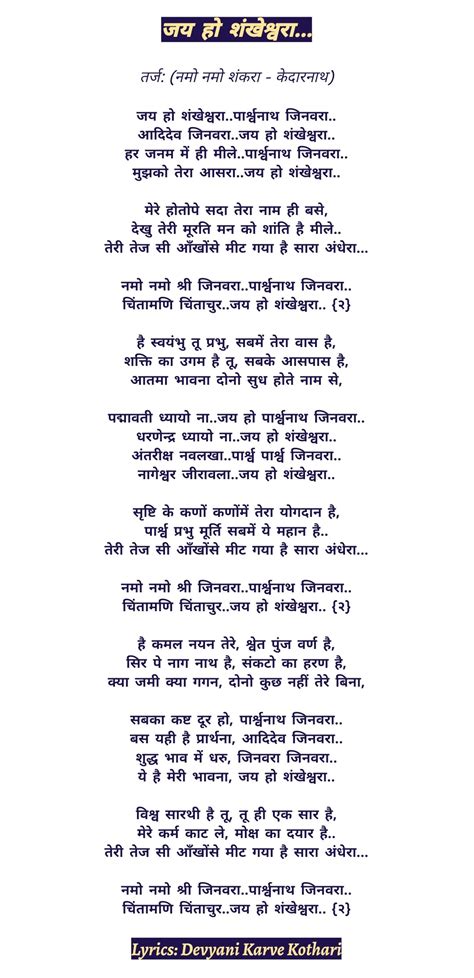 जय हो शंखेश्वरा...

तर्ज: (नमो नमो शंकरा - केदारनाथ)

जय हो शंखेश्वरा..पार्श्वनाथ जिनवरा..
आदिदेव जिनवरा..जय हो शंखेश्वरा..
हर जनम में ही मीले..पार्श्वनाथ जिनवरा..
मुझको तेरा आसरा..जय हो शंखेश्वरा..

मेरे होतोपे सदा तेरा नाम ही बसे,
देखु तेरी मूरति मन को शांति है मीले..
तेरी तेज सी आँखोंसे मीट गया है सारा अंधेरा...

नमो नमो श्री जिनवरा..पार्श्वनाथ जिनवरा..
चिंतामणि चिंताचुर..जय हो शंखेश्वरा.. {२}

है स्वयंभु तू प्रभु, सबमें तेरा वास है,
शक्ति का उगम है तू, सबके आसपास है,
आतमा भावना दोनो सुध होते नाम से,

पद्मावती ध्यायो ना..जय हो पार्श्वनाथ जिनवरा..
धरणेन्द्र ध्यायो ना..जय हो शंखेश्वरा..
अंतरीक्ष नवलखा..पार्श्व पार्श्व जिनवरा..
नागेश्वर जीरावला..जय हो शंखेश्वरा..

सृष्टि के कणों कणोंमें तेरा योगदान है,
पार्श्व प्रभु मूर्ति सबमें ये महान है..
तेरी तेज सी आँखोंसे मीट गया है सारा अंधेरा...

नमो नमो श्री जिनवरा..पार्श्वनाथ जिनवरा..
चिंतामणि चिंताचुर..जय हो शंखेश्वरा.. {२}

है कमल नयन तेरे, श्वेत पुंज वर्ण है,
सिर पे नाग नाथ है, संकटो का हरण है,
क्या जमी क्या गगन, दोनो कुछ नहीं तेरे बिना,

सबका कष्ट दूर हो, पार्श्वनाथ जिनवरा..
बस यही है प्रार्थना, आदिदेव जिनवरा..
शुद्ध भाव में धरु, जिनवरा जिनवरा..
ये है मेरी भावना, जय हो शंखेश्वरा..

विश्व सारथी है तू, तू ही एक सार है,
मेरे कर्म काट ले, मोक्ष का दयार है..
तेरी तेज सी आँखोंसे मीट गया है सारा अंधेरा...

नमो नमो श्री जिनवरा..पार्श्वनाथ जिनवरा..
चिंतामणि चिंताचुर..जय हो शंखेश्वरा.. {२}

Lyrics: Devyani Karve Kothari